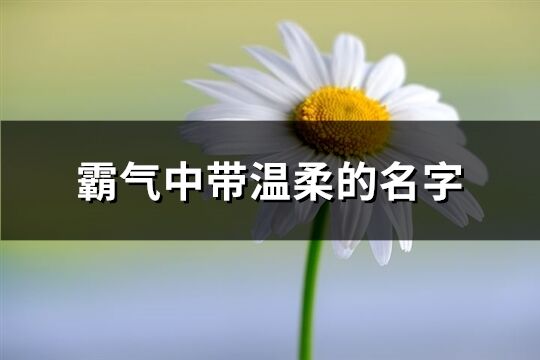 霸气中带温柔的名字